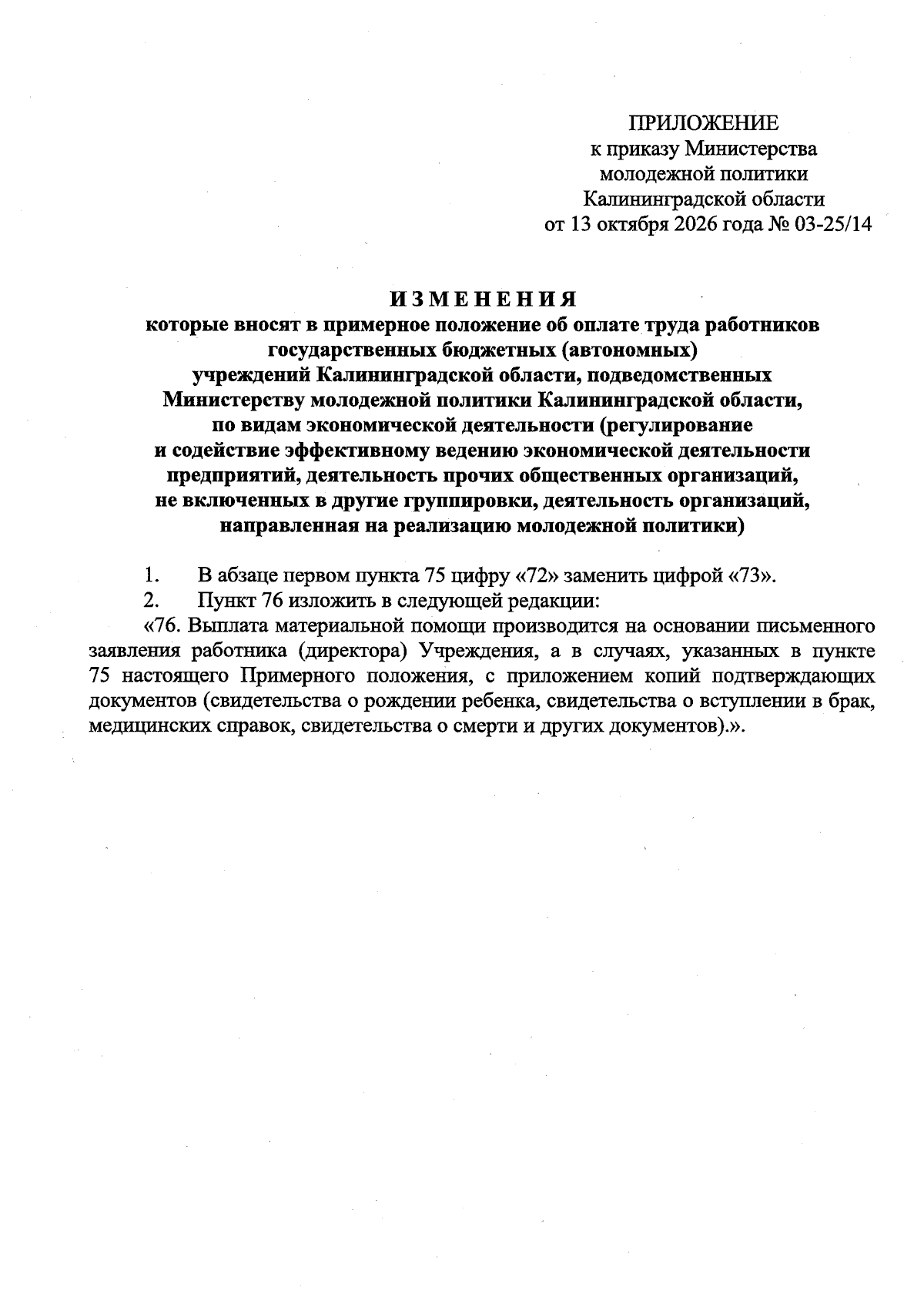 ПРИЛОЖЕНИЕ
к приказу Министерства
молодежной политики
Калининградской области
от 13 октября 2026 года № 03-25/14

ИЗМЕНЕНИЯ
которые вносят в примерное положение об оплате труда работников государственных бюджетных (автономных) учреждений Калининградской области, подведомственных Министерству молодежной политики Калининградской области, по видам экономической деятельности (регулирование и содействие эффективному ведению экономической деятельности предприятий, деятельность прочих общественных организаций, не включенных в другие группировки, деятельность организаций, направленная на реализацию молодежной политики)

1. В абзаце первом пункта 75 цифру «72» заменить цифрой «73».

2. Пункт 76 изложить в следующей редакции:

«76. Выплата материальной помощи производится на основании письменного заявления работника (директора) Учреждения, а в случаях, указанных в пункте 75 настоящего Примерного положения, с приложением копий подтверждающих документов (свидетельства о рождении ребенка, свидетельства о вступлении в брак, медицинских справок, свидетельства о смерти и других документов).».